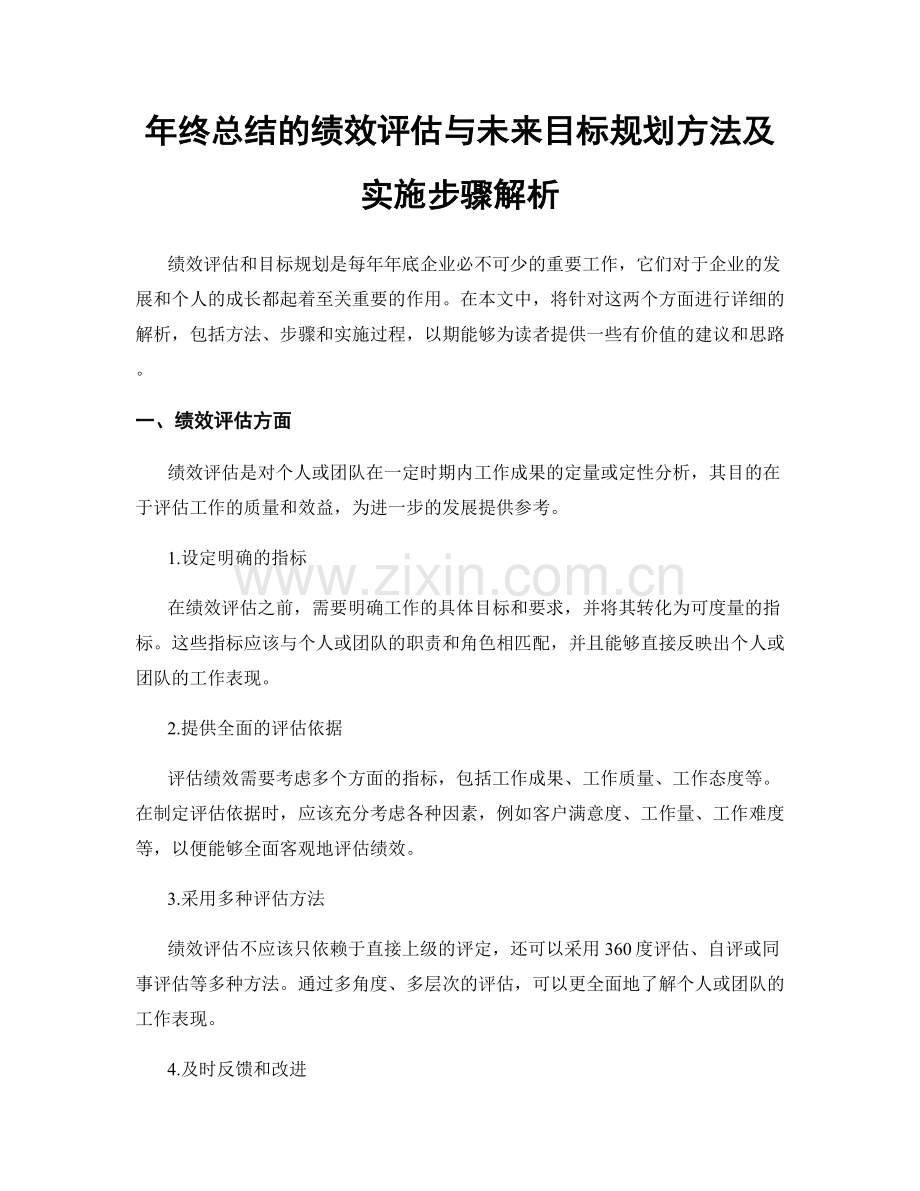 年终总结的绩效评估与未来目标规划方法及实施步骤解析

绩效评估和目标规划是每年年底企业必不可少的重要工作，它们对于企业的发展和个人的成长都起着至关重要的作用。在本文中，将针对这两个方面进行详细的解析，包括方法、步骤和实施过程，以期能够为读者提供一些有价值的建议和思路。

一、绩效评估方面

绩效评估是对个人或团队在一定时期内工作成果的定量或定性分析，其目的在于评估工作的质量和效益，为进一步的发展提供参考。

1.设定明确的指标

在绩效评估之前，需要明确工作的具体目标和要求，并将其转化为可度量的指标。这些指标应该与个人或团队的职责和角色相匹配，并且能够直接反映出个人或团队的工作表现。

2.提供全面的评估依据

评估绩效需要考虑多个方面的指标，包括工作成果、工作质量、工作态度等。在制定评估依据时，应该充分考虑各种因素，例如客户满意度、工作量、工作难度等，以便能够全面客观地评估绩效。

3.采用多种评估方法

绩效评估不应该只依赖于直接上级的评定，还可以采用360度评估、自评或同事评估等多种方法。通过多角度、多层次的评估，可以更全面地了解个人或团队的工作表现。

4.及时反馈和改进

www.zixin.com.cn